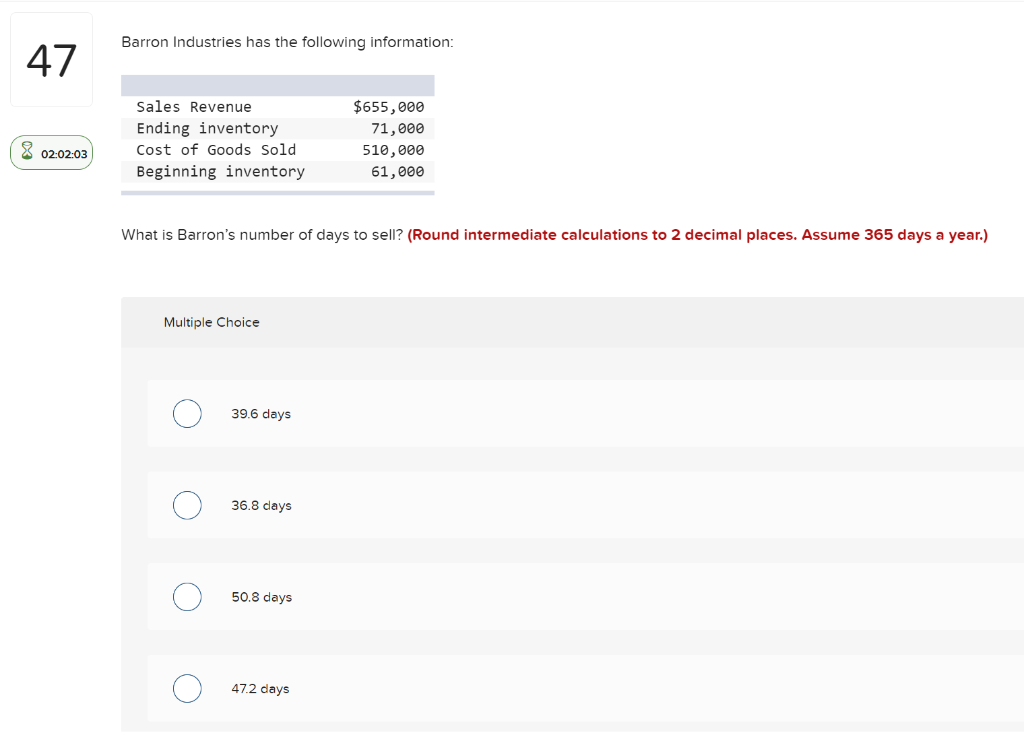 47

02:02:03

Barron Industries has the following information:

| | |
|---|---|
| Sales Revenue | $655,000 |
| Ending inventory | 71,000 |
| Cost of Goods Sold | 510,000 |
| Beginning inventory | 61,000 |

What is Barron's number of days to sell? (Round intermediate calculations to 2 decimal places. Assume 365 days a year.)

Multiple Choice

39.6 days

36.8 days

50.8 days

47.2 days